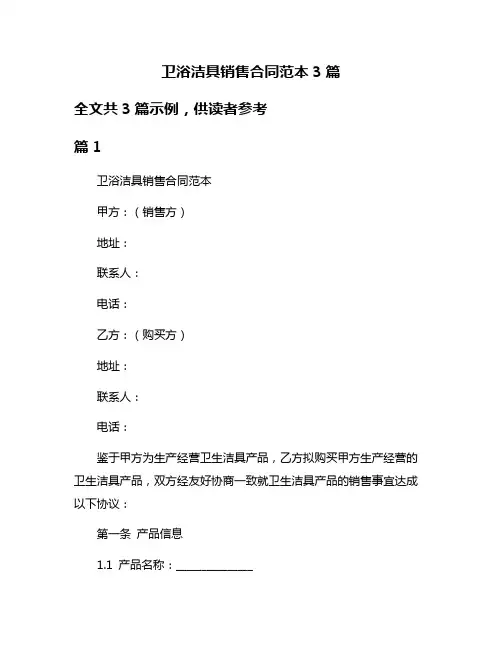 卫浴洁具销售合同范本 3 篇

全文共 3 篇示例，供读者参考

篇 1

卫浴洁具销售合同范本

甲方：（销售方）

地址：

联系人：

电话：

乙方：（购买方）

地址：

联系人：

电话：

鉴于甲方为生产经营卫生洁具产品，乙方拟购买甲方生产经营的卫生洁具产品，双方经友好协商一致就卫生洁具产品的销售事宜达成以下协议：

第一条 产品信息

1.1 产品名称：______________